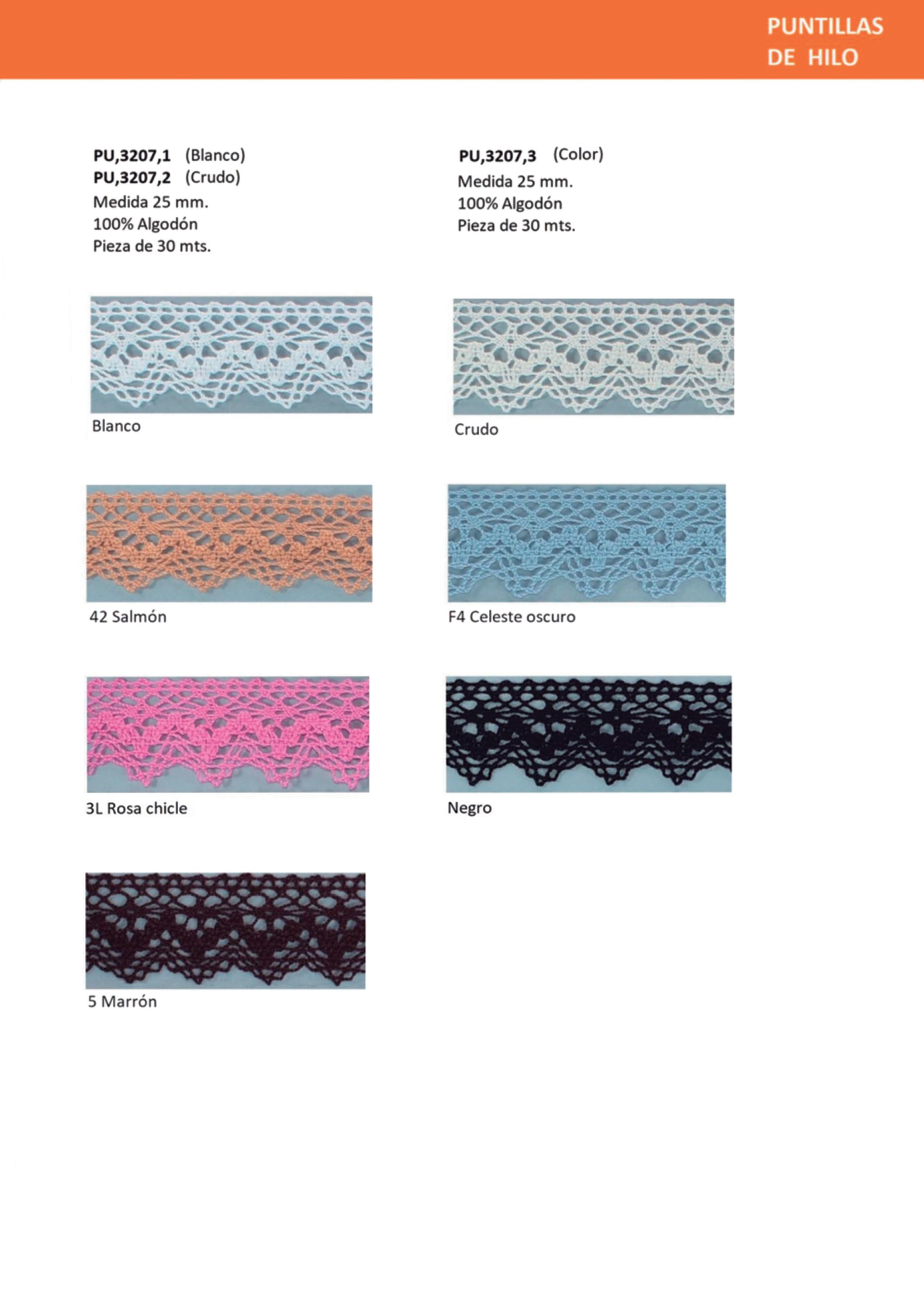 PUNTILLAS
DE HILO

PU,3207,1 (Blanco)
PU,3207,2 (Crudo)
Medida 25 mm.
100% Algodón
Pieza de 30 mts.

PU,3207,3 (Color)
Medida 25 mm.
100% Algodón
Pieza de 30 mts.

Blanco

Crudo

42 Salmón

F4 Celeste oscuro

3L Rosa chicle

Negro

5 Marrón